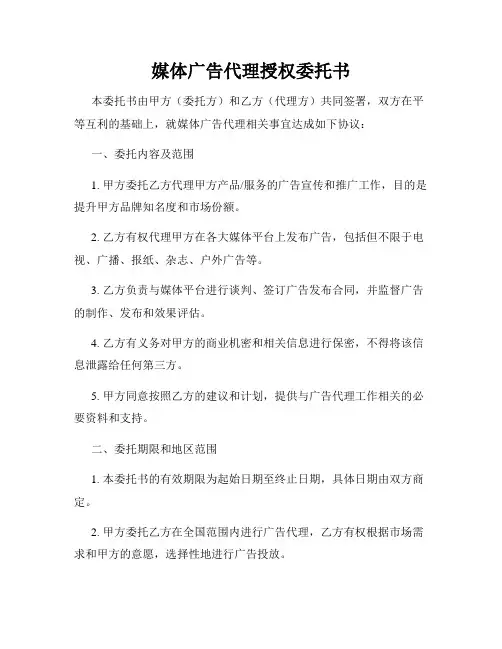 媒体广告代理授权委托书

本委托书由甲方（委托方）和乙方（代理方）共同签署，双方在平等互利的基础上，就媒体广告代理相关事宜达成如下协议：

一、委托内容及范围

1. 甲方委托乙方代理甲方产品/服务的广告宣传和推广工作，目的是提升甲方品牌知名度和市场份额。

2. 乙方有权代理甲方在各大媒体平台上发布广告，包括但不限于电视、广播、报纸、杂志、户外广告等。

3. 乙方负责与媒体平台进行谈判、签订广告发布合同，并监督广告的制作、发布和效果评估。

4. 乙方有义务对甲方的商业机密和相关信息进行保密，不得将该信息泄露给任何第三方。

5. 甲方同意按照乙方的建议和计划，提供与广告代理工作相关的必要资料和支持。

二、委托期限和地区范围

1. 本委托书的有效期限为起始日期至终止日期，具体日期由双方商定。

2. 甲方委托乙方在全国范围内进行广告代理，乙方有权根据市场需求和甲方的意愿，选择性地进行广告投放。